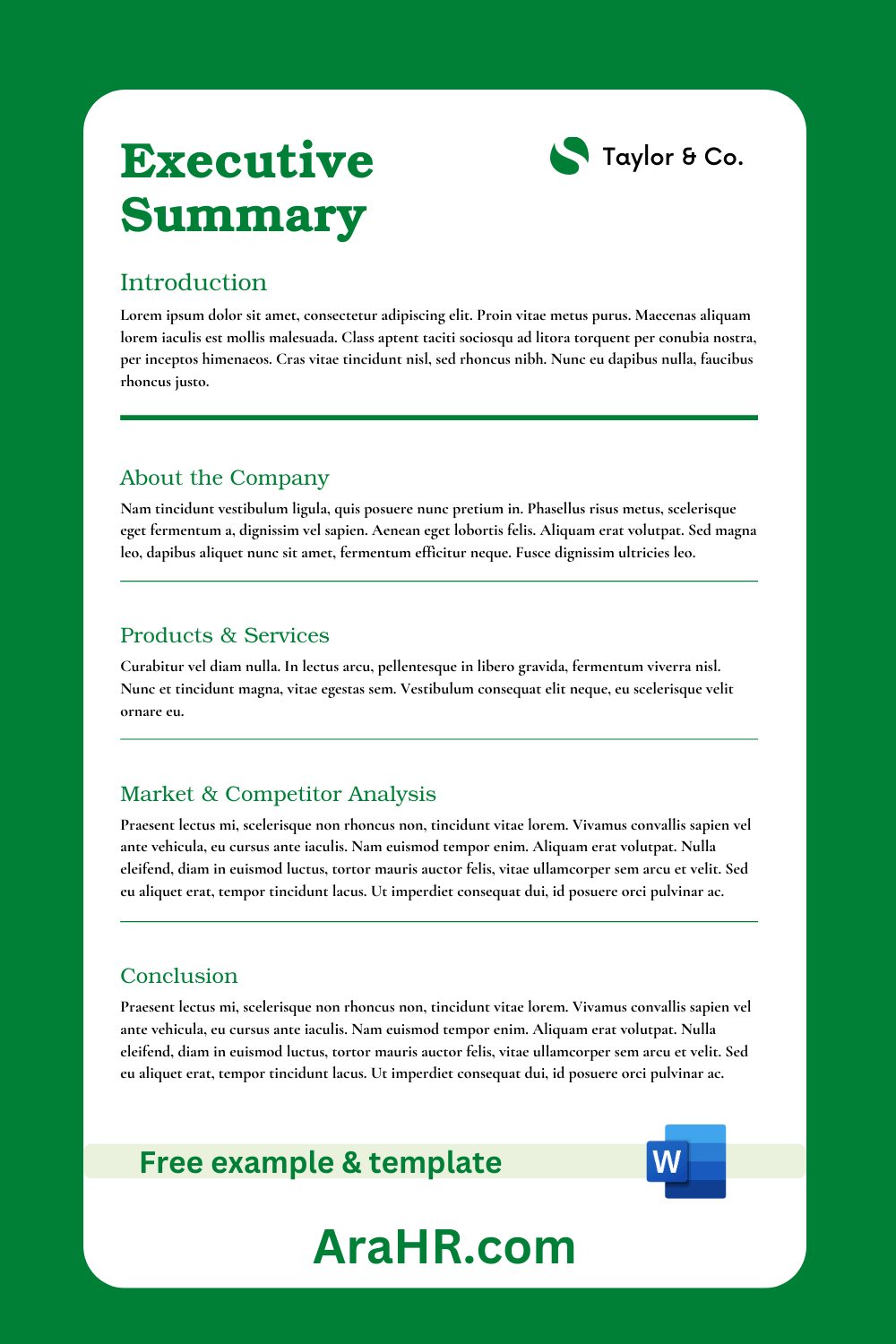 Executive Summary

Taylor & Co.

Introduction

Lorem ipsum dolor sit amet, consectetur adipiscing elit. Proin vitae metus purus. Maecenas aliquam lorem iaculis est mollis malesuada. Class aptent taciti sociosqu ad litora torquent per conubia nostra, per inceptos himenaeos. Cras vitae tincidunt nisl, sed rhoncus nibh. Nunc eu dapibus nulla, faucibus rhoncus justo.

About the Company

Nam tincidunt vestibulum ligula, quis posuere nunc pretium in. Phasellus risus metus, scelerisque eget fermentum a, dignissim vel sapien. Aenean eget lobortis felis. Aliquam erat volutpat. Sed magna leo, dapibus aliquet nunc sit amet, fermentum efficitur neque. Fusce dignissim ultricies leo.

Products & Services

Curabitur vel diam nulla. In lectus arcu, pellentesque in libero gravida, fermentum viverra nisl. Nunc et tincidunt magna, vitae egestas sem. Vestibulum consequat elit neque, eu scelerisque velit ornare eu.

Market & Competitor Analysis

Praesent lectus mi, scelerisque non rhoncus non, tincidunt vitae lorem. Vivamus convallis sapien vel ante vehicula, eu cursus ante iaculis. Nam euismod tempor enim. Aliquam erat volutpat. Nulla eleifend, diam in euismod luctus, tortor mauris auctor felis, vitae ullamcorper sem arcu et velit. Sed eu aliquet erat, tempor tincidunt lacus. Ut imperdiet consequat dui, id posuere orci pulvinar ac.

Conclusion

Praesent lectus mi, scelerisque non rhoncus non, tincidunt vitae lorem. Vivamus convallis sapien vel ante vehicula, eu cursus ante iaculis. Nam euismod tempor enim. Aliquam erat volutpat. Nulla eleifend, diam in euismod luctus, tortor mauris auctor felis, vitae ullamcorper sem arcu et velit. Sed eu aliquet erat, tempor tincidunt lacus. Ut imperdiet consequat dui, id posuere orci pulvinar ac.

Free example & template

W

AraHR.com